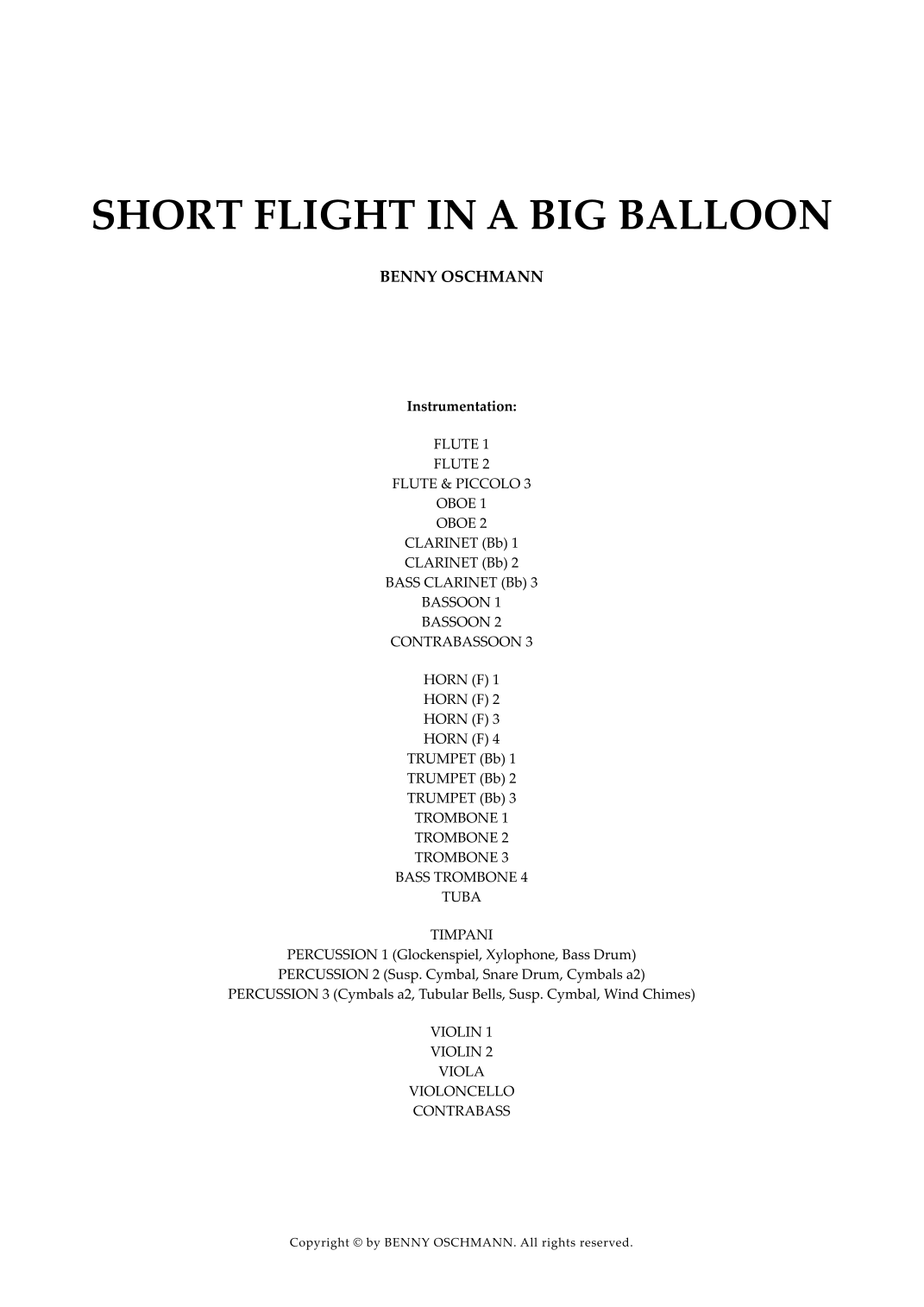 SHORT FLIGHT IN A BIG BALLOON

BENNY OSCHMANN

Instrumentation:

FLUTE 1
FLUTE 2
FLUTE & PICCOLO 3
OBOE 1
OBOE 2
CLARINET (Bb) 1
CLARINET (Bb) 2
BASS CLARINET (Bb) 3
BASSOON 1
BASSOON 2
CONTRABASSOON 3

HORN (F) 1
HORN (F) 2
HORN (F) 3
HORN (F) 4
TRUMPET (Bb) 1
TRUMPET (Bb) 2
TRUMPET (Bb) 3
TROMBONE 1
TROMBONE 2
TROMBONE 3
BASS TROMBONE 4
TUBA

TIMPANI
PERCUSSION 1 (Glockenspiel, Xylophone, Bass Drum)
PERCUSSION 2 (Susp. Cymbal, Snare Drum, Cymbals a2)
PERCUSSION 3 (Cymbals a2, Tubular Bells, Susp. Cymbal, Wind Chimes)

VIOLIN 1
VIOLIN 2
VIOLA
VIOLONCELLO
CONTRABASS

Copyright © by BENNY OSCHMANN. All rights reserved.